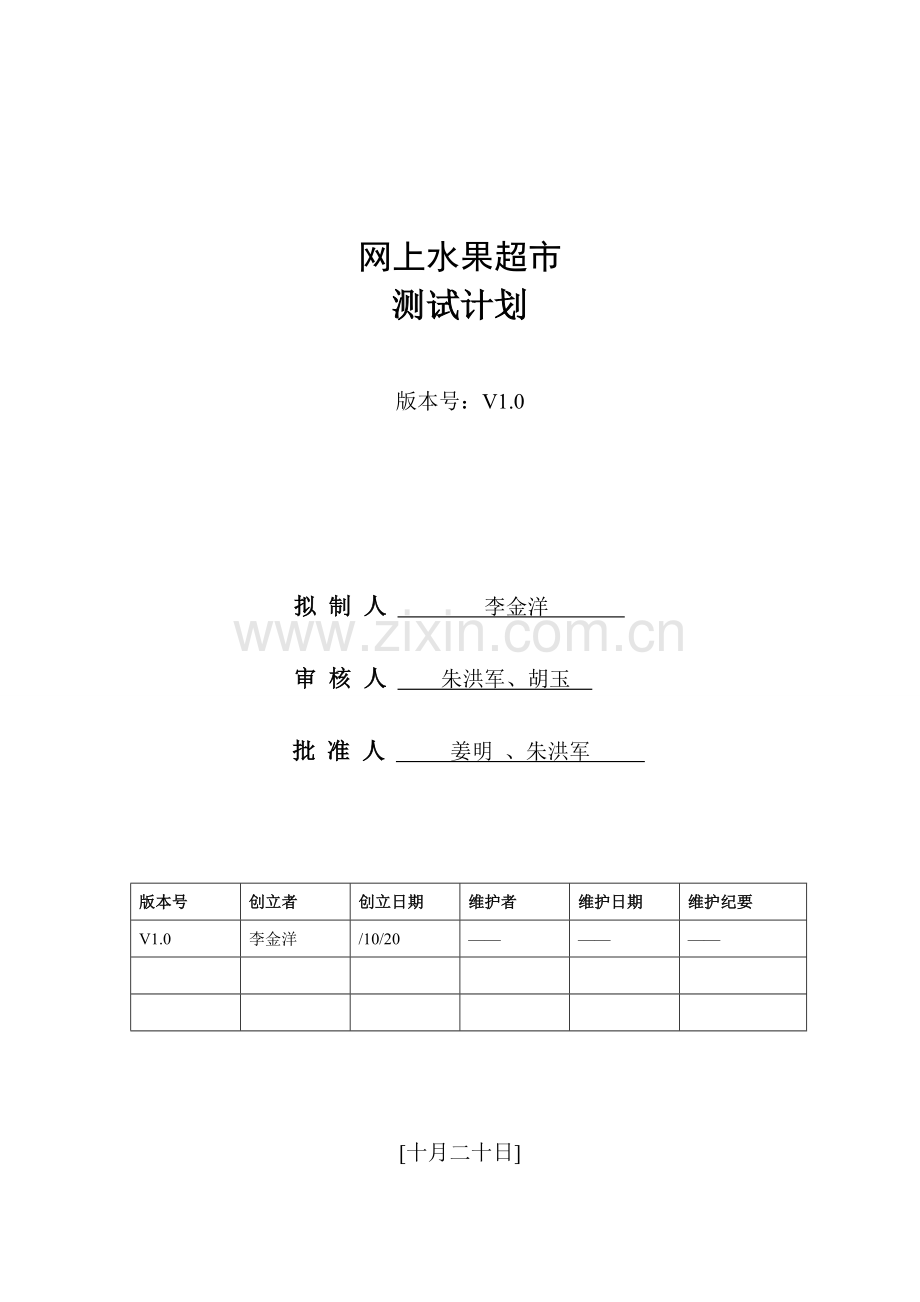 网上水果超市
测试计划

版本号：V1.0

拟 制 人 李金洋

www.zixin.com.cn

审 核 人 朱洪军、胡玉

批 准 人 姜明 、朱洪军

| 版本号 | 创立者 | 创立日期 | 维护者 | 维护日期 | 维护纪要 |
|---|---|---|---|---|---|
| V1.0 | 李金洋 | /10/20 | —— | —— | —— |
| | | | | | |
| | | | | | |

[十月二十日]